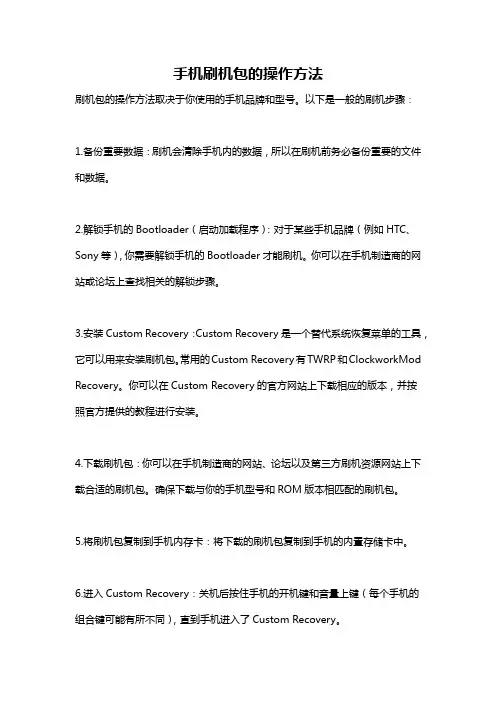 手机刷机包的操作方法

刷机包的操作方法取决于你使用的手机品牌和型号。以下是一般的刷机步骤：

1.备份重要数据：刷机会清除手机内的数据，所以在刷机前务必备份重要的文件和数据。

2.解锁手机的 Bootloader（启动加载程序）：对于某些手机品牌（例如 HTC、Sony 等），你需要解锁手机的 Bootloader 才能刷机。你可以在手机制造商的网站或论坛上查找相关的解锁步骤。

3.安装 Custom Recovery：Custom Recovery 是一个替代系统恢复菜单的工具，它可以用来安装刷机包。常用的 Custom Recovery 有 TWRP 和 ClockworkMod Recovery。你可以在 Custom Recovery 的官方网站上下载相应的版本，并按照官方提供的教程进行安装。

4.下载刷机包：你可以在手机制造商的网站、论坛以及第三方刷机资源网站上下载合适的刷机包。确保下载与你的手机型号和 ROM 版本相匹配的刷机包。

5.将刷机包复制到手机内存卡：将下载的刷机包复制到手机的内置存储卡中。

6.进入 Custom Recovery：关机后按住手机的开机键和音量上键（每个手机的组合键可能有所不同），直到手机进入了 Custom Recovery。